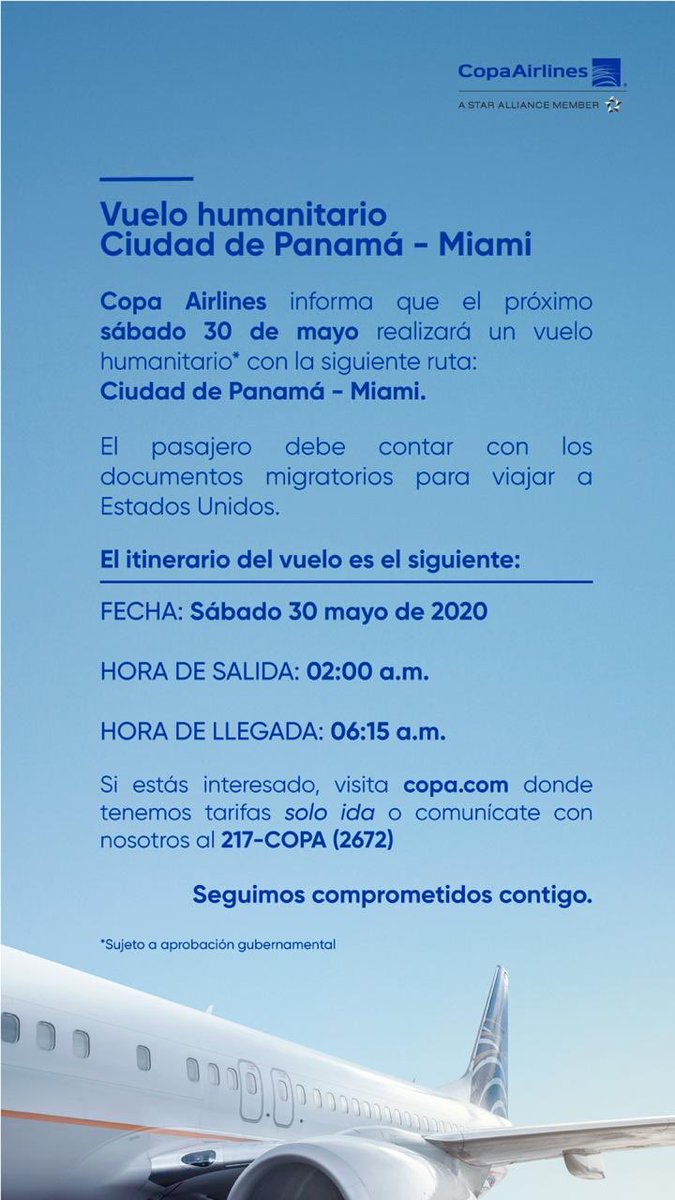 CopaAirlines
A STAR ALLIANCE MEMBER

Vuelo humanitario
Ciudad de Panamá - Miami

Copa Airlines informa que el próximo sábado 30 de mayo realizará un vuelo humanitario* con la siguiente ruta:
Ciudad de Panamá - Miami.

El pasajero debe contar con los documentos migratorios para viajar a Estados Unidos.

El itinerario del vuelo es el siguiente:

FECHA: Sábado 30 mayo de 2020

HORA DE SALIDA: 02:00 a.m.

HORA DE LLEGADA: 06:15 a.m.

Si estás interesado, visita copa.com donde tenemos tarifas solo ida o comunícate con nosotros al 217-COPA (2672)

Seguimos comprometidos contigo.

*Sujeto a aprobación gubernamental